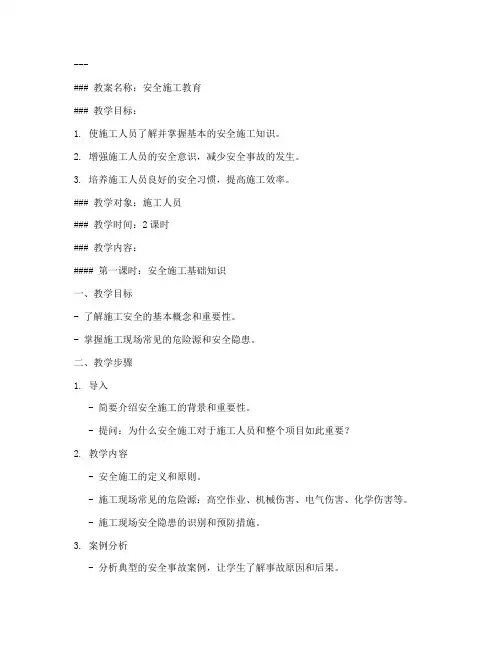 ---

### 教案名称：安全施工教育

### 教学目标：

1. 使施工人员了解并掌握基本的安全施工知识。

2. 增强施工人员的安全意识，减少安全事故的发生。

3. 培养施工人员良好的安全习惯，提高施工效率。

### 教学对象：施工人员

### 教学时间：2 课时

### 教学内容：

#### 第一课时：安全施工基础知识

一、教学目标

- 了解施工安全的基本概念和重要性。

- 掌握施工现场常见的危险源和安全隐患。

二、教学步骤

1. 导入

- 简要介绍安全施工的背景和重要性。

- 提问：为什么安全施工对于施工人员和整个项目如此重要？

2. 教学内容

- 安全施工的定义和原则。

- 施工现场常见的危险源：高空作业、机械伤害、电气伤害、化学伤害等。

- 施工现场安全隐患的识别和预防措施。

3. 案例分析

- 分析典型的安全事故案例，让学生了解事故原因和后果。